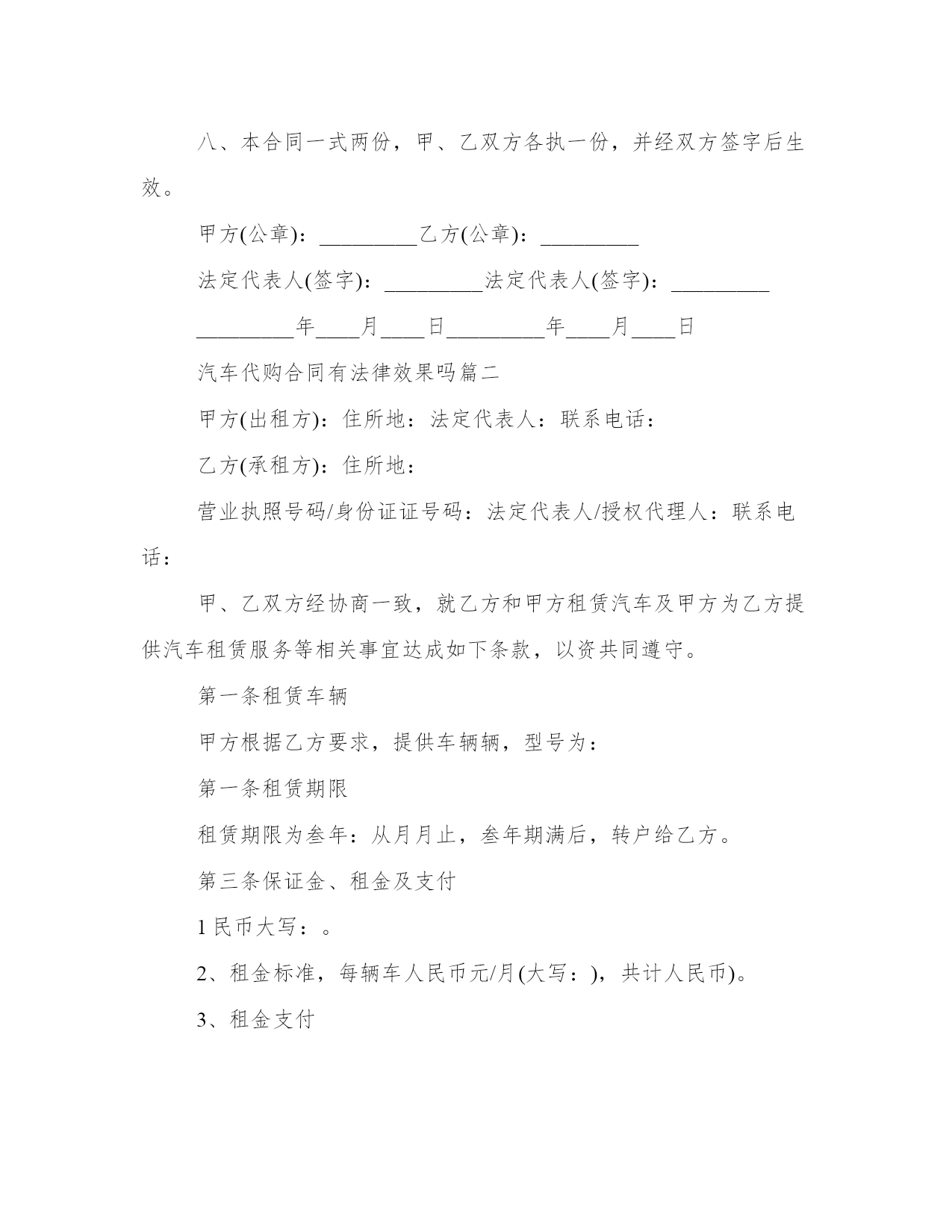 八、本合同一式两份，甲、乙双方各执一份，并经双方签字后生效。

甲方(公章)：_________乙方(公章)：_________

法定代表人(签字)：_________法定代表人(签字)：_________

_________年____月____日_________年____月____日

汽车代购合同有法律效果吗篇二

甲方(出租方)：住所地：法定代表人：联系电话：

乙方(承租方)：住所地：

营业执照号码/身份证证号码：法定代表人/授权代理人：联系电话：

甲、乙双方经协商一致，就乙方和甲方租赁汽车及甲方为乙方提供汽车租赁服务等相关事宜达成如下条款，以资共同遵守。

第一条租赁车辆

甲方根据乙方要求，提供车辆辆，型号为：

第一条租赁期限

租赁期限为叁年：从月月止，叁年期满后，转户给乙方。

第三条保证金、租金及支付

1民币大写：。

2、租金标准，每辆车人民币元/月(大写：)，共计人民币)。

3、租金支付